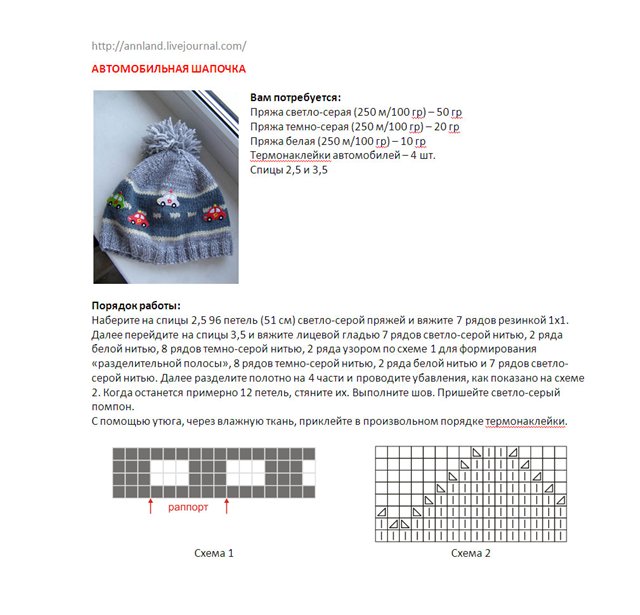 http://annland.livejournal.com/

АВТОМОБИЛЬНАЯ ШАПОЧКА

Вам потребуется:
Пряжа светло-серая (250 м/100 гр) – 50 гр
Пряжа темно-серая (250 м/100 гр) – 20 гр
Пряжа белая (250 м/100 гр) – 10 гр
Термонаклейки автомобилей – 4 шт.
Спицы 2,5 и 3,5

Порядок работы:
Наберите на спицы 2,5 96 петель (51 см) светло-серой пряжей и вяжите 7 рядов резинкой 1х1. Далее перейдите на спицы 3,5 и вяжите лицевой гладью 7 рядов светло-серой нитью, 2 ряда белой нитью, 8 рядов темно-серой нитью, 2 ряда узором по схеме 1 для формирования «разделительной полосы», 8 рядов темно-серой нитью, 2 ряда белой нитью и 7 рядов светло-серой нитью. Далее разделите полотно на 4 части и проводите убавления, как показано на схеме 2. Когда останется примерно 12 петель, стяните их. Выполните шов. Пришейте светло-серый помпон.
С помощью утюга, через влажную ткань, приклейте в произвольном порядке термонаклейки.

раппорт

Схема 1

Схема 2